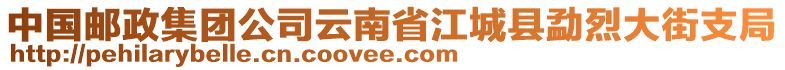 中国邮政集团公司云南省江城县勐烈大街支局
http://pehilarybelle.cn.coovee.com